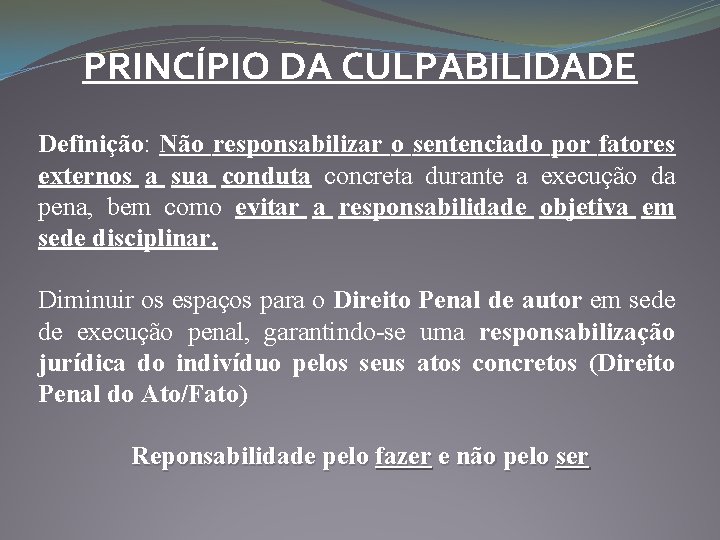 PRINCÍPIO DA CULPABILIDADE

Definição: Não responsabilizar o sentenciado por fatores externos a sua conduta concreta durante a execução da pena, bem como evitar a responsabilidade objetiva em sede disciplinar.

Diminuir os espaços para o Direito Penal de autor em sede de execução penal, garantindo-se uma responsabilização jurídica do indivíduo pelos seus atos concretos (Direito Penal do Ato/Fato)

Reponsabilidade pelo fazer e não pelo ser